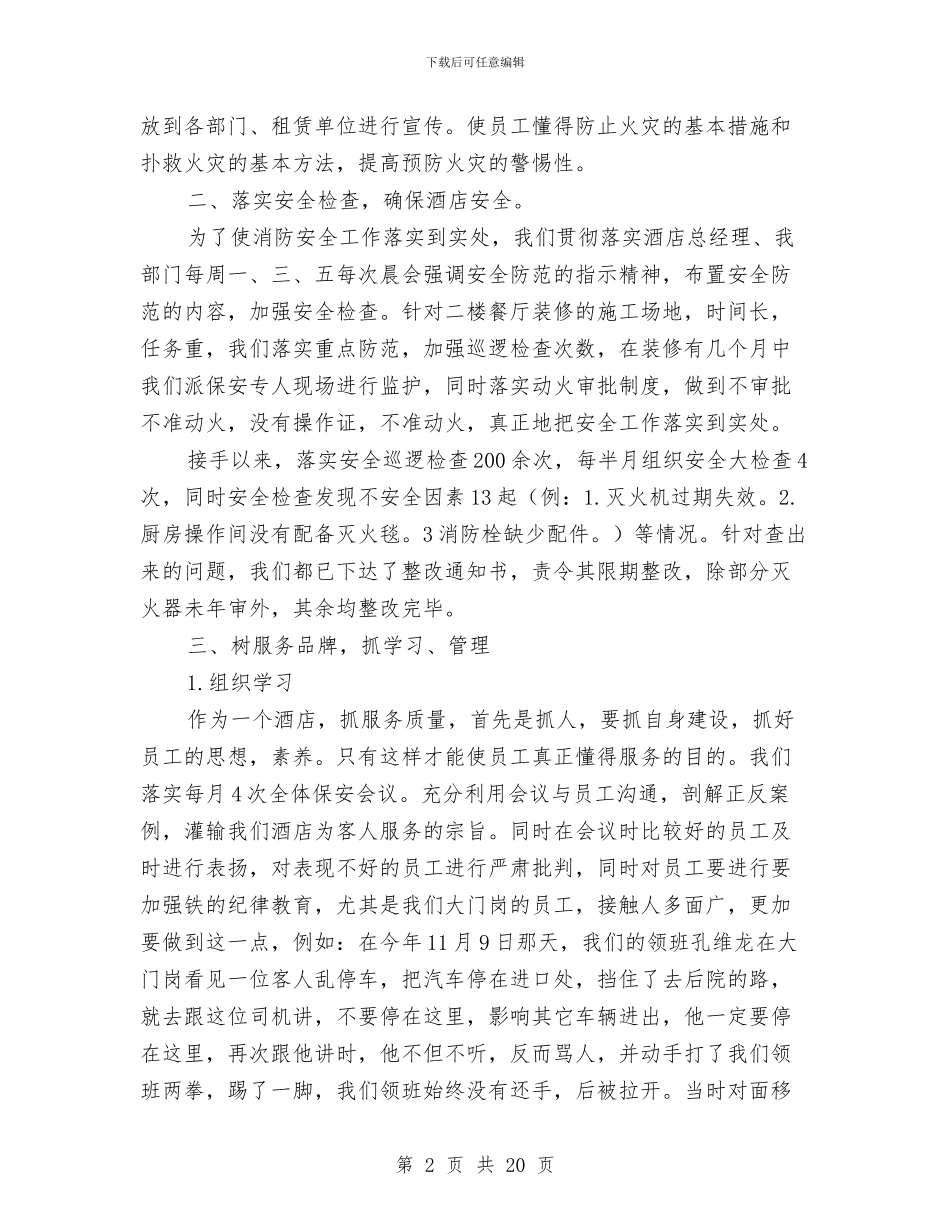 下载后可任意编辑

放到各部门、租赁单位进行宣传。使员工懂得防止火灾的基本措施和扑救火灾的基本方法，提高预防火灾的警惕性。

二、落实安全检查，确保酒店安全。

为了使消防安全工作落实到实处，我们贯彻落实酒店总经理、我部门每周一、三、五每次晨会强调安全防范的指示精神，布置安全防范的内容，加强安全检查。针对二楼餐厅装修的施工场地，时间长，任务重，我们落实重点防范，加强巡逻检查次数，在装修有几个月中我们派保安专人现场进行监护，同时落实动火审批制度，做到不审批不准动火，没有操作证，不准动火，真正地把安全工作落实到实处。

接手以来，落实安全巡逻检查200余次，每半月组织安全大检查4次，同时安全检查发现不安全因素13起（例：1.灭火机过期失效。2.厨房操作间没有配备灭火毯。3消防栓缺少配件。）等情况。针对查出来的问题，我们都已下达了整改通知书，责令其限期整改，除部分灭火器未年审外，其余均整改完毕。

三、树服务品牌，抓学习、管理

1.组织学习

作为一个酒店，抓服务质量，首先是抓人，要抓自身建设，抓好员工的思想，素养。只有这样才能使员工真正懂得服务的目的。我们落实每月4次全体保安会议。充分利用会议与员工沟通，剖解正反案例，灌输我们酒店为客人服务的宗旨。同时在会议时比较好的员工及时进行表扬，对表现不好的员工进行严肃批判，同时对员工要进行要加强铁的纪律教育，尤其是我们大门岗的员工，接触人多面广，更加要做到这一点，例如：在今年11月9日那天，我们的领班孔维龙在大门岗看见一位客人乱停车，把汽车停在进口处，挡住了去后院的路，就去跟这位司机讲，不要停在这里，影响其它车辆进出，他一定要停在这里，再次跟他讲时，他不但不听，反而骂人，并动手打了我们领班两拳，踢了一脚，我们领班始终没有还手，后被拉开。当时对面移

第 2 页 共 20 页